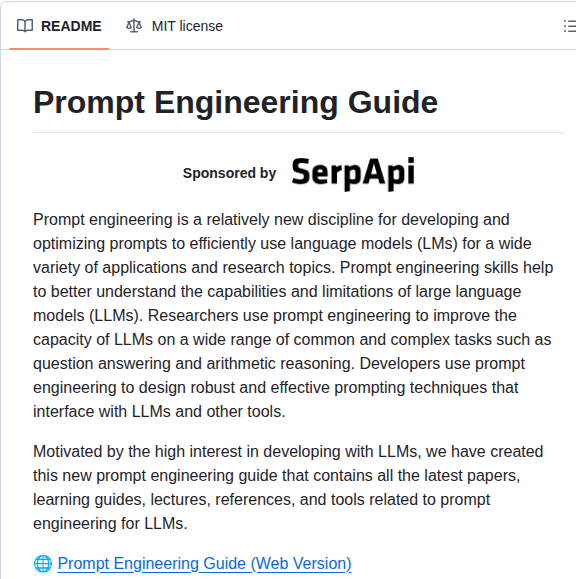 README MIT license

Prompt Engineering Guide

Sponsored by SerpApi

Prompt engineering is a relatively new discipline for developing and optimizing prompts to efficiently use language models (LMs) for a wide variety of applications and research topics. Prompt engineering skills help to better understand the capabilities and limitations of large language models (LLMs). Researchers use prompt engineering to improve the capacity of LLMs on a wide range of common and complex tasks such as question answering and arithmetic reasoning. Developers use prompt engineering to design robust and effective prompting techniques that interface with LLMs and other tools.

Motivated by the high interest in developing with LLMs, we have created this new prompt engineering guide that contains all the latest papers, learning guides, lectures, references, and tools related to prompt engineering for LLMs.

🌐 Prompt Engineering Guide (Web Version)